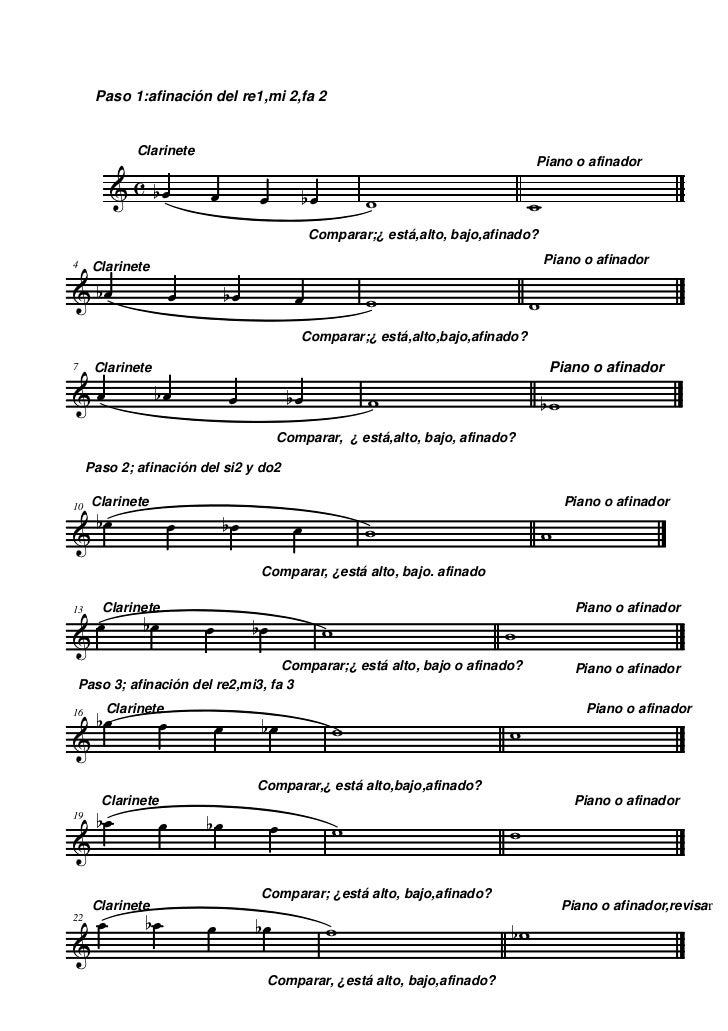 Paso 1:afinación del re1,mi 2,fa 2

Clarinete

Piano o afinador

Comparar;¿ está,alto, bajo,afinado?

4 Clarinete

Piano o afinador

Comparar;¿ está,alto,bajo,afinado?

7 Clarinete

Piano o afinador

Comparar, ¿ está,alto, bajo, afinado?

Paso 2; afinación del si2 y do2

10 Clarinete

Piano o afinador

Comparar, ¿está alto, bajo. afinado

13 Clarinete

Piano o afinador

Comparar;¿ está alto, bajo o afinado?

Piano o afinador

Paso 3; afinación del re2,mi3, fa 3

16 Clarinete

Piano o afinador

Comparar,¿ está alto,bajo,afinado?

Clarinete

Piano o afinador

19

Comparar; ¿está alto, bajo,afinado?

Clarinete

Piano o afinador,revisar

22

Comparar, ¿está alto, bajo,afinado?